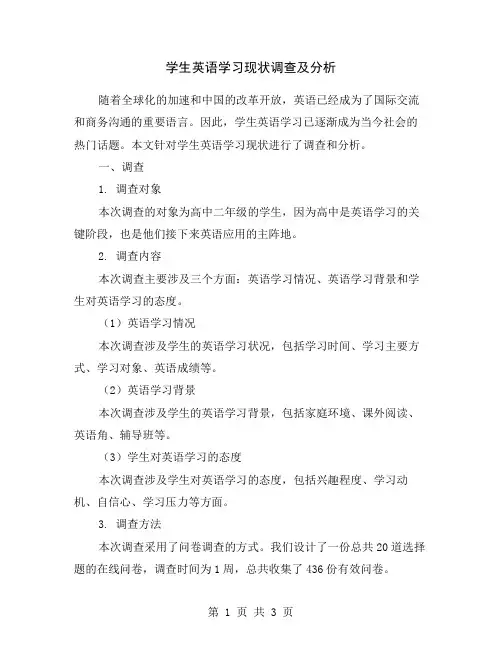 学生英语学习现状调查及分析

随着全球化的加速和中国的改革开放，英语已经成为了国际交流和商务沟通的重要语言。因此，学生英语学习已逐渐成为当今社会的热门话题。本文针对学生英语学习现状进行了调查和分析。

一、调查

1. 调查对象

本次调查的对象为高中二年级的学生，因为高中是英语学习的关键阶段，也是他们接下来英语应用的主阵地。

2. 调查内容

本次调查主要涉及三个方面：英语学习情况、英语学习背景和学生对英语学习的态度。

（1）英语学习情况

本次调查涉及学生的英语学习状况，包括学习时间、学习主要方式、学习对象、英语成绩等。

（2）英语学习背景

本次调查涉及学生的英语学习背景，包括家庭环境、课外阅读、英语角、辅导班等。

（3）学生对英语学习的态度

本次调查涉及学生对英语学习的态度，包括兴趣程度、学习动机、自信心、学习压力等方面。

3. 调查方法

本次调查采用了问卷调查的方式。我们设计了一份总共20道选择题的在线问卷，调查时间为1周，总共收集了436份有效问卷。

第 1 页 共 3 页